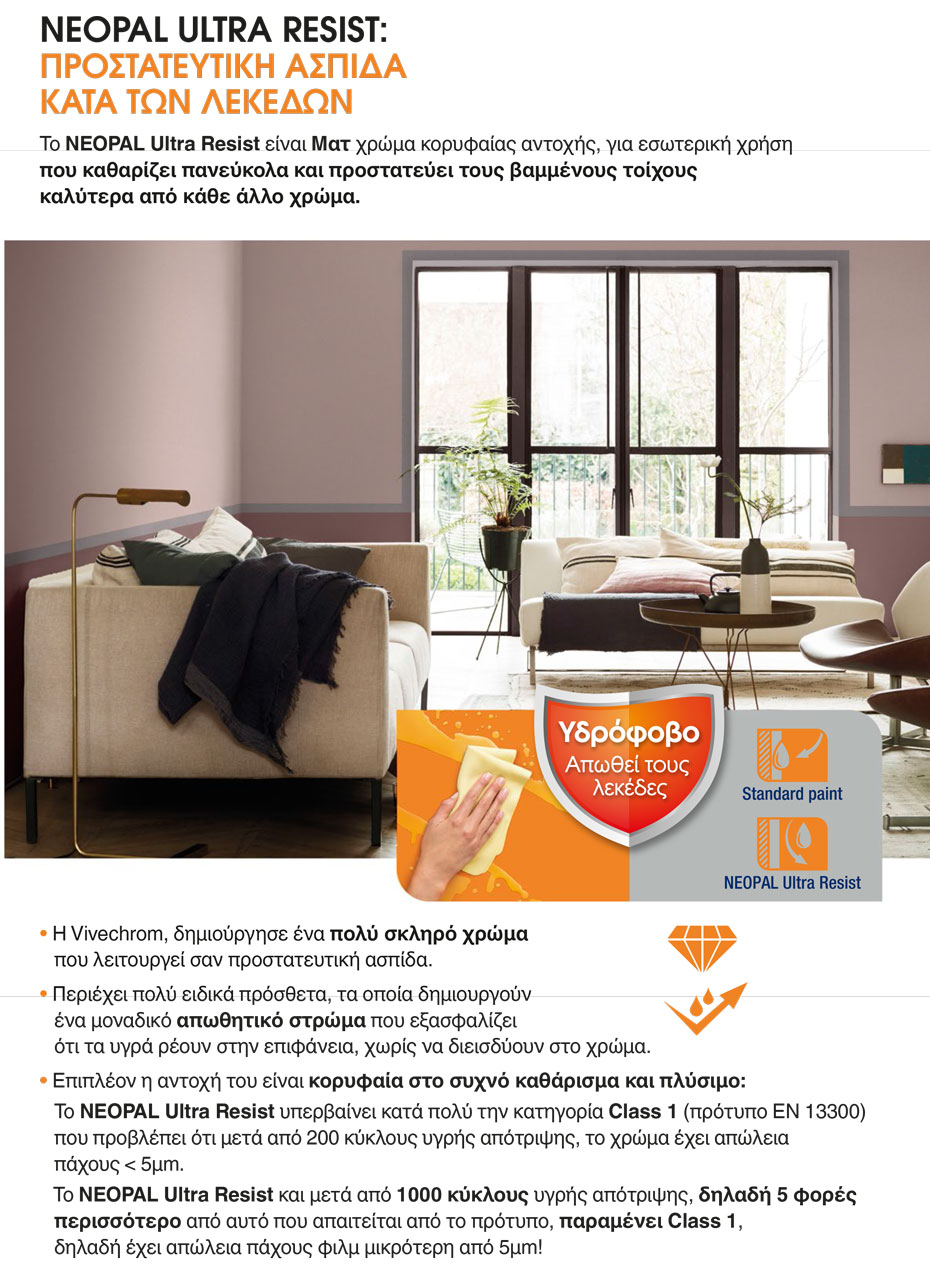 NEOPAL ULTRA RESIST:
ΠΡΟΣΤΑΤΕΥΤΙΚΗ ΑΣΠΙΔΑ
ΚΑΤΑ ΤΩΝ ΛΕΚΕΔΩΝ

Το NEOPAL Ultra Resist είναι Ματ χρώμα κορυφαίας αντοχής, για εσωτερική χρήση που καθαρίζει πανεύκολα και προστατεύει τους βαμμένους τοίχους καλύτερα από κάθε άλλο χρώμα.

Υδρόφοβο
Απωθεί τους λεκέδες

Standard paint

NEOPAL Ultra Resist

• Η Vivechrom, δημιούργησε ένα πολύ σκληρό χρώμα που λειτουργεί σαν προστατευτική ασπίδα.

• Περιέχει πολύ ειδικά πρόσθετα, τα οποία δημιουργούν ένα μοναδικό απωθητικό στρώμα που εξασφαλίζει ότι τα υγρά ρέουν στην επιφάνεια, χωρίς να διεισδύουν στο χρώμα.

• Επιπλέον η αντοχή του είναι κορυφαία στο συχνό καθάρισμα και πλύσιμο:
Το NEOPAL Ultra Resist υπερβαίνει κατά πολύ την κατηγορία Class 1 (πρότυπο EN 13300) που προβλέπει ότι μετά από 200 κύκλους υγρής απότριψης, το χρώμα έχει απώλεια πάχους < 5μm.
Το NEOPAL Ultra Resist και μετά από 1000 κύκλους υγρής απότριψης, δηλαδή 5 φορές περισσότερο από αυτό που απαιτείται από το πρότυπο, παραμένει Class 1, δηλαδή έχει απώλεια πάχους φιλμ μικρότερη από 5μm!